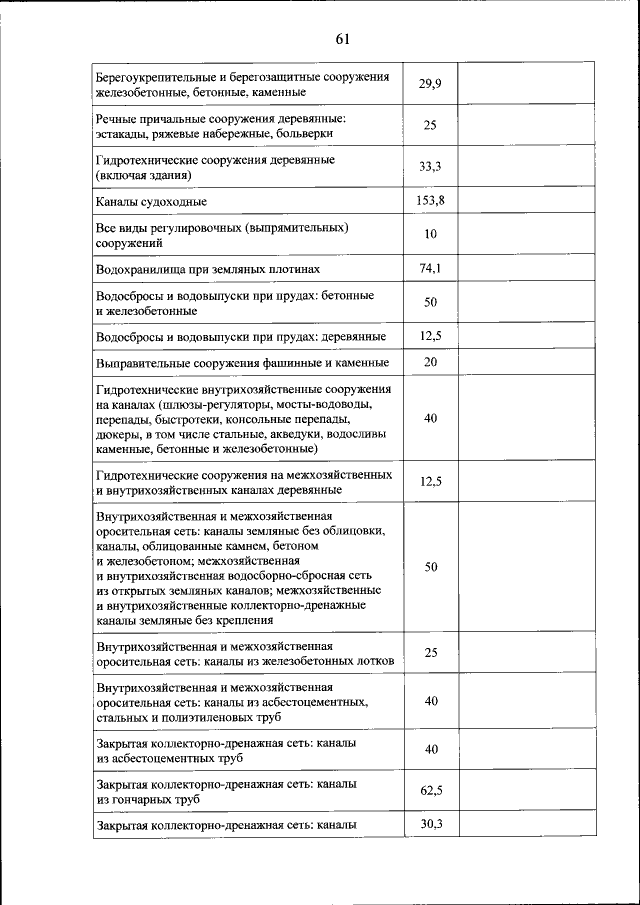 61

| | | |
|---|---|---|
| Берегоукрепительные и берегозащитные сооружения железобетонные, бетонные, каменные | 29,9 | |
| Речные причальные сооружения деревянные: эстакады, ряжевые набережные, больверки | 25 | |
| Гидротехнические сооружения деревянные (включая здания) | 33,3 | |
| Каналы судоходные | 153,8 | |
| Все виды регулировочных (выпрямительных) сооружений | 10 | |
| Водохранилища при земляных плотинах | 74,1 | |
| Водосбросы и водовыпуски при прудах: бетонные и железобетонные | 50 | |
| Водосбросы и водовыпуски при прудах: деревянные | 12,5 | |
| Выправительные сооружения фашинные и каменные | 20 | |
| Гидротехнические внутрихозяйственные сооружения на каналах (шлюзы-регуляторы, мосты-водоводы, перепады, быстротеки, консольные перепады, дюкеры, в том числе стальные, акведуки, водосливы каменные, бетонные и железобетонные) | 40 | |
| Гидротехнические сооружения на межхозяйственных и внутрихозяйственных каналах деревянные | 12,5 | |
| Внутрихозяйственная и межхозяйственная оросительная сеть: каналы земляные без облицовки, каналы, облицованные камнем, бетоном и железобетоном; межхозяйственная и внутрихозяйственная водосборно-сбросная сеть из открытых земляных каналов; межхозяйственные и внутрихозяйственные коллекторно-дренажные каналы земляные без крепления | 50 | |
| Внутрихозяйственная и межхозяйственная оросительная сеть: каналы из железобетонных лотков | 25 | |
| Внутрихозяйственная и межхозяйственная оросительная сеть: каналы из асбестоцементных, стальных и полиэтиленовых труб | 40 | |
| Закрытая коллекторно-дренажная сеть: каналы из асбестоцементных труб | 40 | |
| Закрытая коллекторно-дренажная сеть: каналы из гончарных труб | 62,5 | |
| Закрытая коллекторно-дренажная сеть: каналы | 30,3 | |